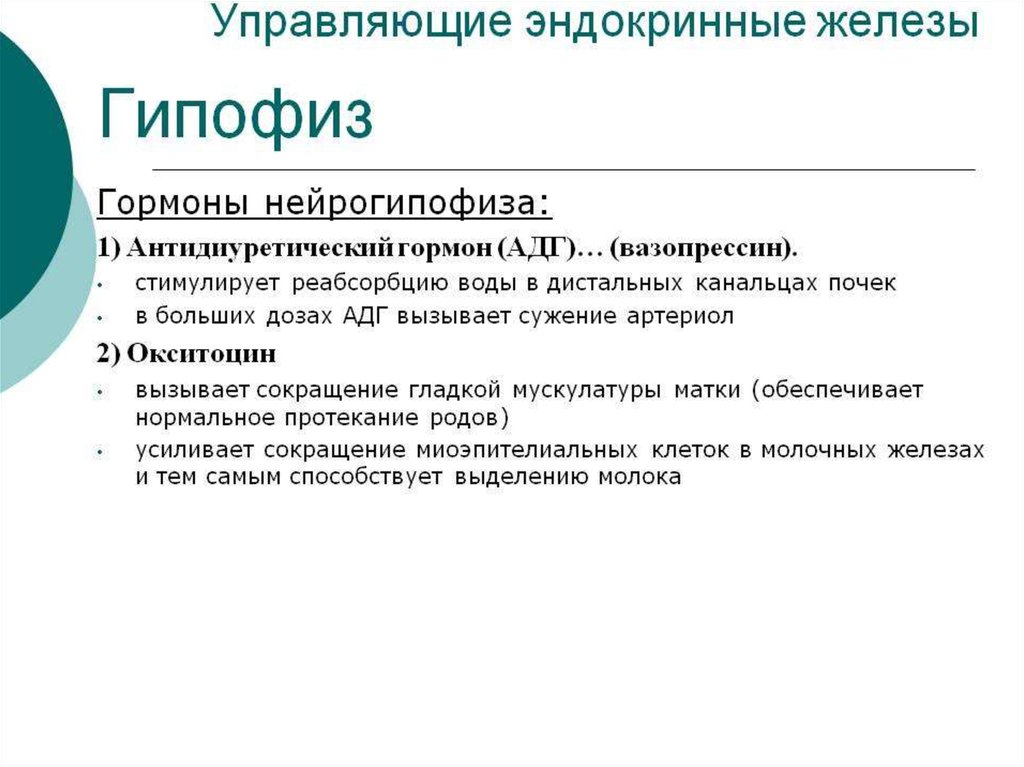 Управляющие эндокринные железы

Гипофиз

Гормоны нейрогипофиза:

1) Антидиуретический гормон (АДГ)… (вазопрессин).

• стимулирует реабсорбцию воды в дистальных канальцах почек
• в больших дозах АДГ вызывает сужение артериол

2) Окситоцин

• вызывает сокращение гладкой мускулатуры матки (обеспечивает нормальное протекание родов)
• усиливает сокращение миоэпителиальных клеток в молочных железах и тем самым способствует выделению молока